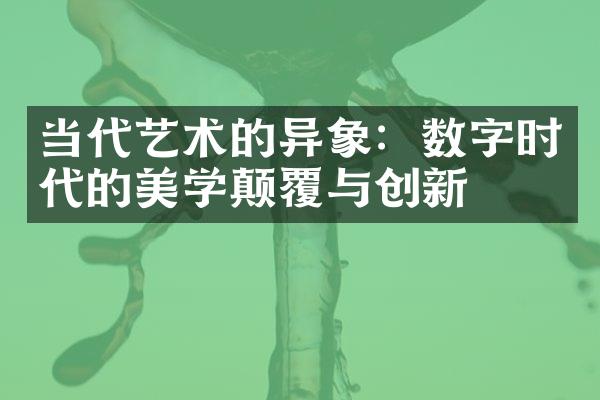 当代艺术的异象：数字时代的美学颠覆与创新